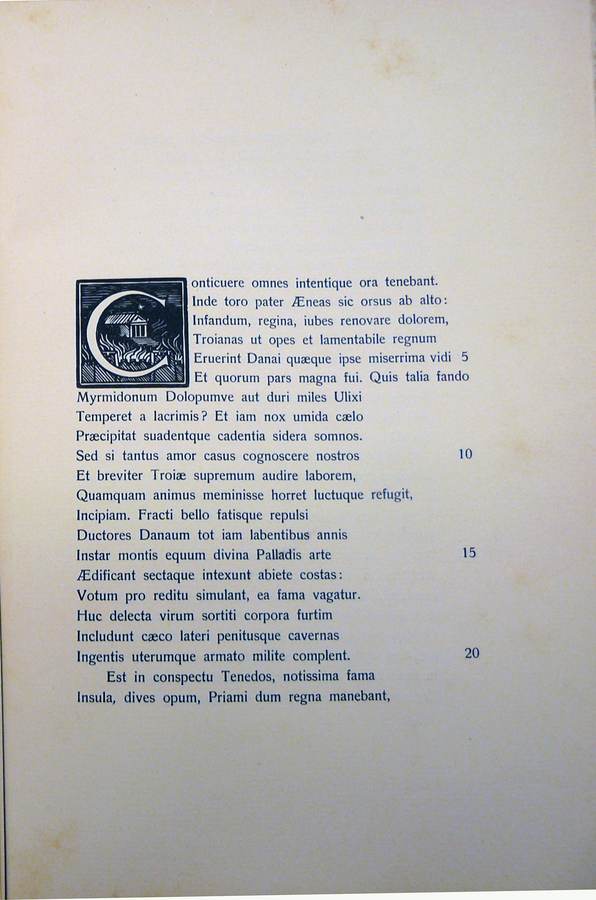 Conticuere omnes intentique ora tenebant.
Inde toro pater Æneas sic orsus ab alto:
Infandum, regina, iubes renovare dolorem,
Troianas ut opes et lamentabile regnum
Eruerint Danai quæque ipse miserrima vidi 5
Et quorum pars magna fui. Quis talia fando
Myrmidonum Dolopumve aut duri miles Ulixi
Temperet a lacrimis? Et iam nox umida cælo
Præcipitat suadentque cadentia sidera somnos.
Sed si tantus amor casus cognoscere nostros 10
Et breviter Troiæ supremum audire laborem,
Quamquam animus meminisse horret luctuque refugit,
Incipiam. Fracti bello fatisque repulsi
Ductores Danaum tot iam labentibus annis
Instar montis equum divina Palladis arte 15
Ædificant sectaque intexunt abiete costas:
Votum pro reditu simulant, ea fama vagatur.
Huc delecta virum sortiti corpora furtim
Includunt cæco lateri penitusque cavernas
Ingentis uterumque armato milite complent. 20

Est in conspectu Tenedos, notissima fama
Insula, dives opum, Priami dum regna manebant,